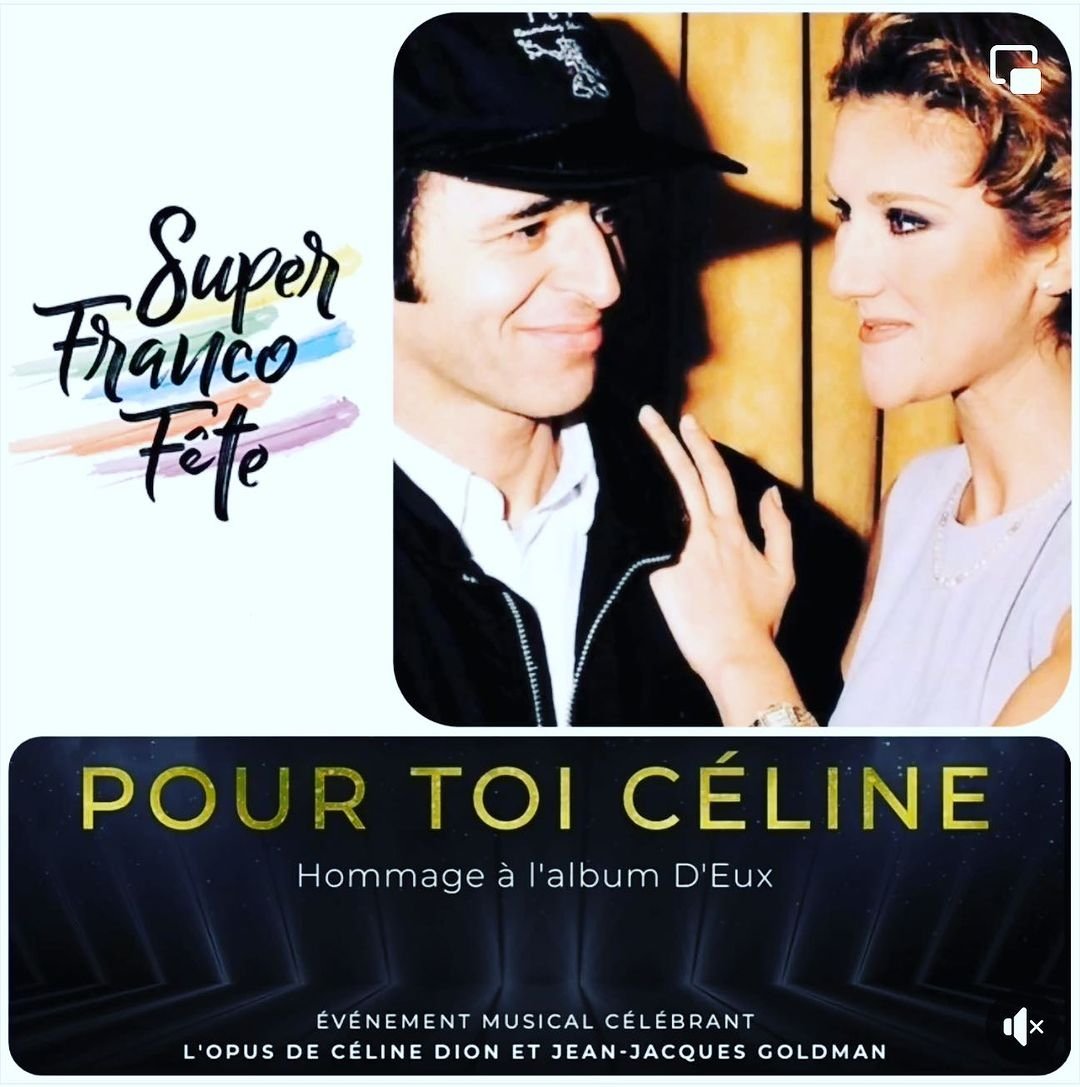 Super Franco Fête

POUR TOI CÉLINE

Hommage à l'album D'Eux

ÉVÉNEMENT MUSICAL CÉLÉBRANT
L'OPUS DE CÉLINE DION ET JEAN-JACQUES GOLDMAN